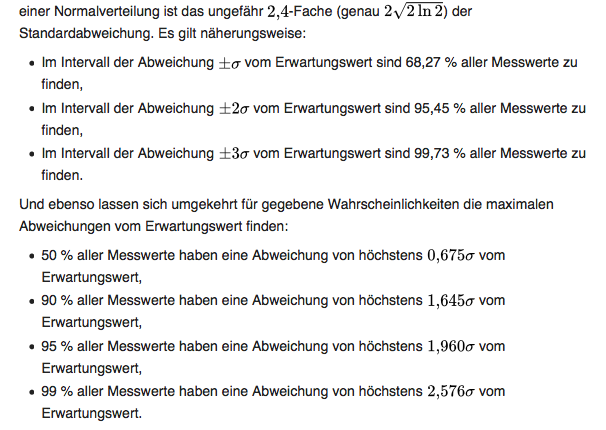 einer Normalverteilung ist das ungefähr $2{,}4$-Fache (genau $2\sqrt{2\ln 2}$) der Standardabweichung. Es gilt näherungsweise:

- Im Intervall der Abweichung $\pm\sigma$ vom Erwartungswert sind 68,27 % aller Messwerte zu finden,
- Im Intervall der Abweichung $\pm 2\sigma$ vom Erwartungswert sind 95,45 % aller Messwerte zu finden,
- Im Intervall der Abweichung $\pm 3\sigma$ vom Erwartungswert sind 99,73 % aller Messwerte zu finden.

Und ebenso lassen sich umgekehrt für gegebene Wahrscheinlichkeiten die maximalen Abweichungen vom Erwartungswert finden:

- 50 % aller Messwerte haben eine Abweichung von höchstens $0{,}675\sigma$ vom Erwartungswert,
- 90 % aller Messwerte haben eine Abweichung von höchstens $1{,}645\sigma$ vom Erwartungswert,
- 95 % aller Messwerte haben eine Abweichung von höchstens $1{,}960\sigma$ vom Erwartungswert,
- 99 % aller Messwerte haben eine Abweichung von höchstens $2{,}576\sigma$ vom Erwartungswert.